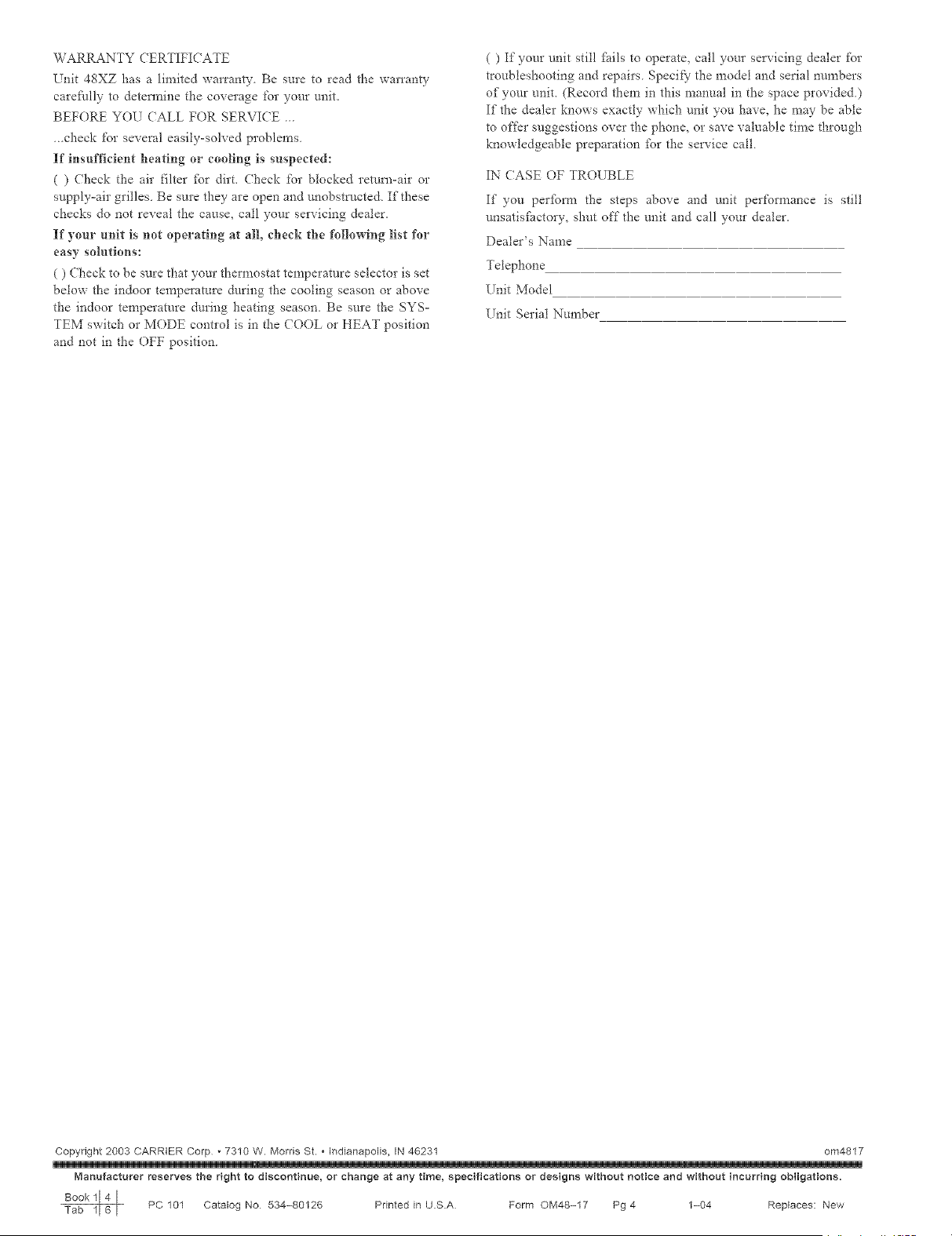 WARRANTY CERTIFICATE

Unit 48XZ has a limited warranty. Be sure to read the warranty carefully to determine the coverage for your unit.

BEFORE YOU CALL FOR SERVICE ...

...check for several easily-solved problems.

If insufficient heating or cooling is suspected:

( ) Check the air filter for dirt. Check for blocked return-air or supply-air grilles. Be sure they are open and unobstructed. If these checks do not reveal the cause, call your servicing dealer.

If your unit is not operating at all, check the following list for easy solutions:

( ) Check to be sure that your thermostat temperature selector is set below the indoor temperature during the cooling season or above the indoor temperature during heating season. Be sure the SYSTEM switch or MODE control is in the COOL or HEAT position and not in the OFF position.

( ) If your unit still fails to operate, call your servicing dealer for troubleshooting and repairs. Specify the model and serial numbers of your unit. (Record them in this manual in the space provided.) If the dealer knows exactly which unit you have, he may be able to offer suggestions over the phone, or save valuable time through knowledgeable preparation for the service call.

IN CASE OF TROUBLE

If you perform the steps above and unit performance is still unsatisfactory, shut off the unit and call your dealer.

Dealer's Name ____

Telephone____

Unit Model____

Unit Serial Number____

Copyright 2003 CARRIER Corp. • 7310 W. Morris St. • Indianapolis, IN 46231 om4817

Manufacturer reserves the right to discontinue, or change at any time, specifications or designs without notice and without incurring obligations.

Book 1 4
Tab 1 6 PC 101 Catalog No. 534-80126 Printed in U.S.A. Form OM48-17 Pg 4 1-04 Replaces: New